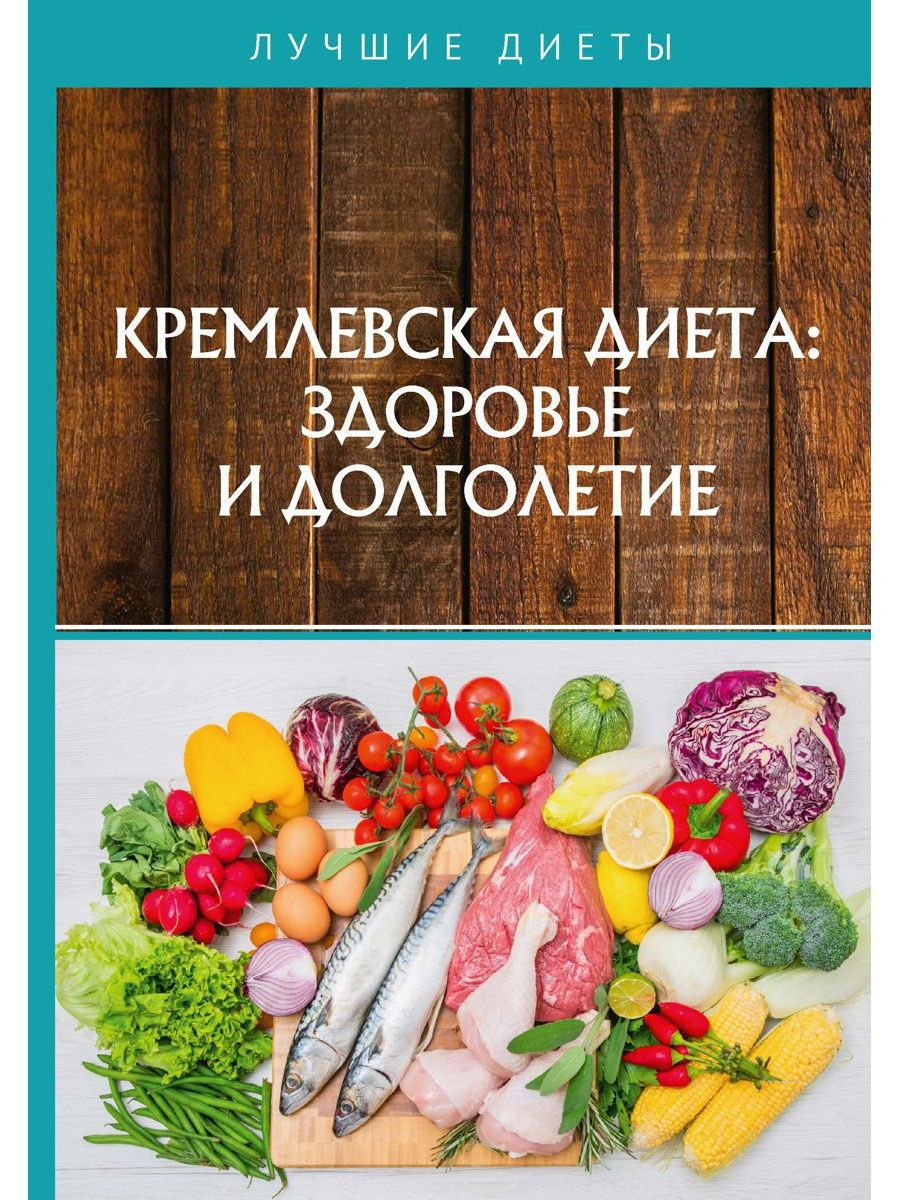 ЛУЧШИЕ ДИЕТЫ

КРЕМЛЕВСКАЯ ДИЕТА: ЗДОРОВЬЕ И ДОЛГОЛЕТИЕ